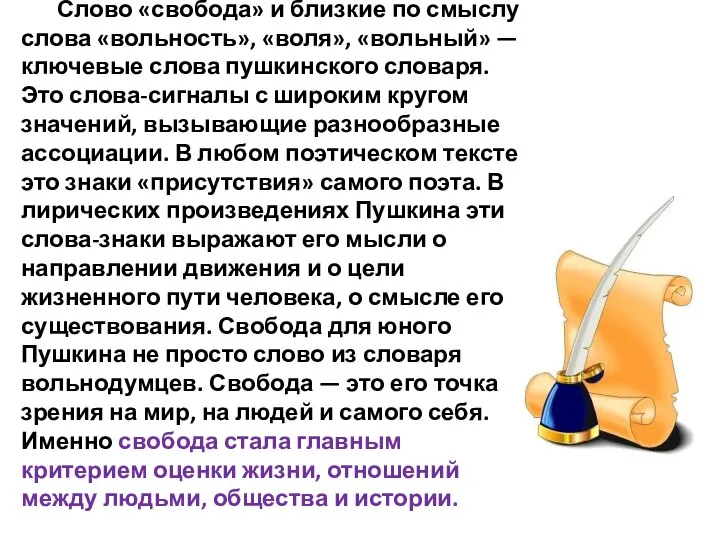 Слово «свобода» и близкие по смыслу слова «вольность», «воля», «вольный» — ключевые слова пушкинского словаря. Это слова-сигналы с широким кругом значений, вызывающие разнообразные ассоциации. В любом поэтическом тексте это знаки «присутствия» самого поэта. В лирических произведениях Пушкина эти слова-знаки выражают его мысли о направлении движения и о цели жизненного пути человека, о смысле его существования. Свобода для юного Пушкина не просто слово из словаря вольнодумцев. Свобода — это его точка зрения на мир, на людей и самого себя. Именно свобода стала главным критерием оценки жизни, отношений между людьми, общества и истории.